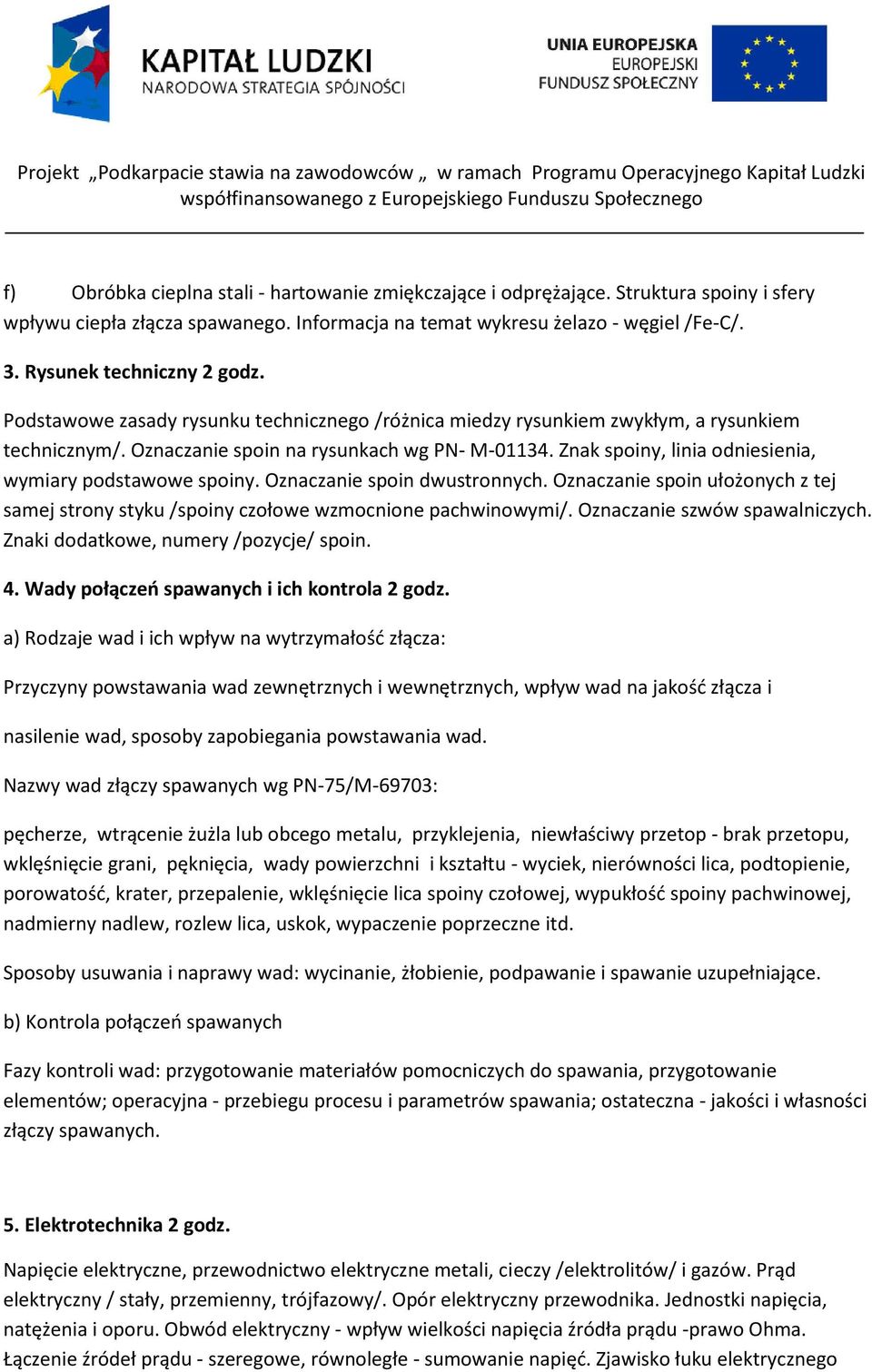 KAPITAŁ LUDZKI
NARODOWA STRATEGIA SPÓJNOŚCI

UNIA EUROPEJSKA
EUROPEJSKI
FUNDUSZ SPOŁECZNY

Projekt „Podkarpacie stawia na zawodowców „ w ramach Programu Operacyjnego Kapitał Ludzki współfinansowanego z Europejskiego Funduszu Społecznego

f) Obróbka cieplna stali - hartowanie zmiękczające i odprężające. Struktura spoiny i sfery wpływu ciepła złącza spawanego. Informacja na temat wykresu żelazo - węgiel /Fe-C/.

3. Rysunek techniczny 2 godz.

Podstawowe zasady rysunku technicznego /różnica miedzy rysunkiem zwykłym, a rysunkiem technicznym/. Oznaczanie spoin na rysunkach wg PN- M-01134. Znak spoiny, linia odniesienia, wymiary podstawowe spoiny. Oznaczanie spoin dwustronnych. Oznaczanie spoin ułożonych z tej samej strony styku /spoiny czołowe wzmocnione pachwinowymi/. Oznaczanie szwów spawalniczych. Znaki dodatkowe, numery /pozycje/ spoin.

4. Wady połączeń spawanych i ich kontrola 2 godz.

a) Rodzaje wad i ich wpływ na wytrzymałość złącza:

Przyczyny powstawania wad zewnętrznych i wewnętrznych, wpływ wad na jakość złącza i

nasilenie wad, sposoby zapobiegania powstawania wad.

Nazwy wad złączy spawanych wg PN-75/M-69703:

pęcherze, wtrącenie żużla lub obcego metalu, przyklejenia, niewłaściwy przetop - brak przetopu, wklęśnięcie grani, pęknięcia, wady powierzchni i kształtu - wyciek, nierówności lica, podtopienie, porowatość, krater, przepalenie, wklęśnięcie lica spoiny czołowej, wypukłość spoiny pachwinowej, nadmierny nadlew, rozlew lica, uskok, wypaczenie poprzeczne itd.

Sposoby usuwania i naprawy wad: wycinanie, żłobienie, podpawanie i spawanie uzupełniające.

b) Kontrola połączeń spawanych

Fazy kontroli wad: przygotowanie materiałów pomocniczych do spawania, przygotowanie elementów; operacyjna - przebiegu procesu i parametrów spawania; ostateczna - jakości i własności złączy spawanych.

5. Elektrotechnika 2 godz.

Napięcie elektryczne, przewodnictwo elektryczne metali, cieczy /elektrolitów/ i gazów. Prąd elektryczny / stały, przemienny, trójfazowy/. Opór elektryczny przewodnika. Jednostki napięcia, natężenia i oporu. Obwód elektryczny - wpływ wielkości napięcia źródła prądu -prawo Ohma. Łączenie źródeł prądu - szeregowe, równoległe - sumowanie napięć. Zjawisko łuku elektrycznego